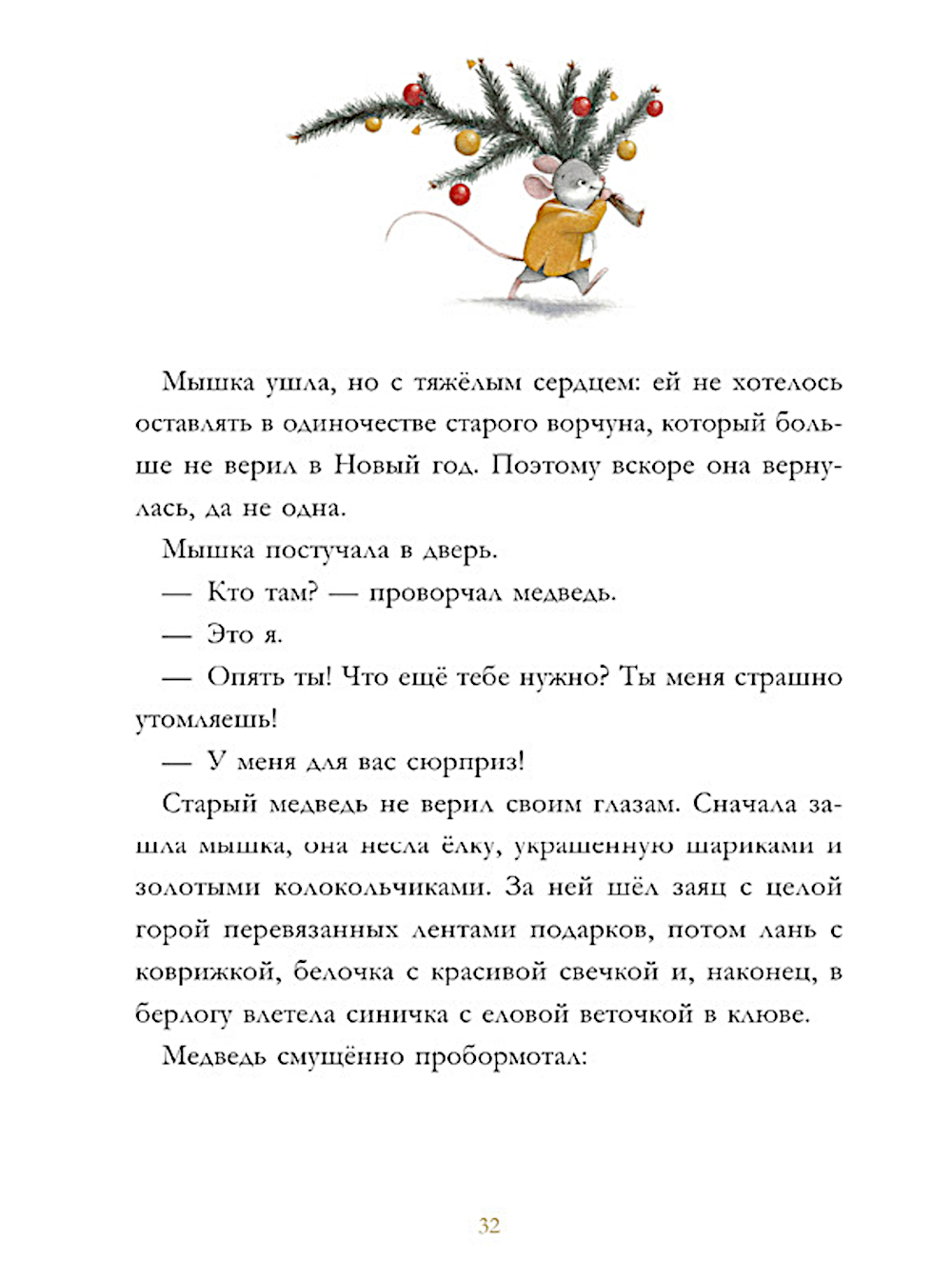 Мышка ушла, но с тяжёлым сердцем: ей не хотелось оставлять в одиночестве старого ворчуна, который больше не верил в Новый год. Поэтому вскоре она вернулась, да не одна.

Мышка постучала в дверь.

— Кто там? — проворчал медведь.

— Это я.

— Опять ты! Что ещё тебе нужно? Ты меня страшно утомляешь!

— У меня для вас сюрприз!

Старый медведь не верил своим глазам. Сначала зашла мышка, она несла ёлку, украшенную шариками и золотыми колокольчиками. За ней шёл заяц с целой горой перевязанных лентами подарков, потом лань с коврижкой, белочка с красивой свечкой и, наконец, в берлогу влетела синичка с еловой веточкой в клюве.

Медведь смущённо пробормотал:

32